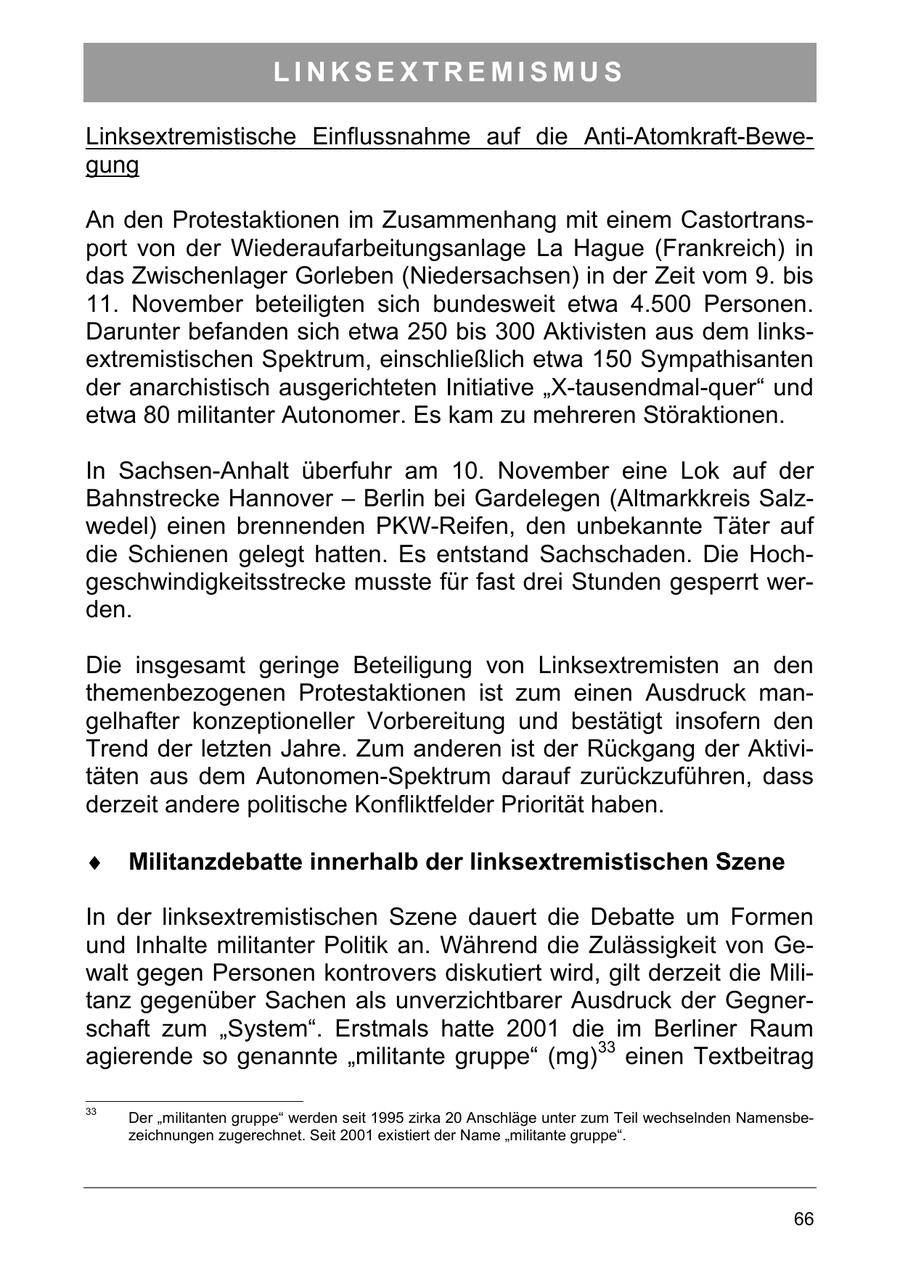 LINKSEXTREMISMUS

Linksextremistische Einflussnahme auf die Anti-Atomkraft-Bewegung

An den Protestaktionen im Zusammenhang mit einem Castortransport von der Wiederaufarbeitungsanlage La Hague (Frankreich) in das Zwischenlager Gorleben (Niedersachsen) in der Zeit vom 9. bis 11. November beteiligten sich bundesweit etwa 4.500 Personen. Darunter befanden sich etwa 250 bis 300 Aktivisten aus dem linksextremistischen Spektrum, einschließlich etwa 150 Sympathisanten der anarchistisch ausgerichteten Initiative „X-tausendmal-quer“ und etwa 80 militanter Autonomer. Es kam zu mehreren Störaktionen.

In Sachsen-Anhalt überfuhr am 10. November eine Lok auf der Bahnstrecke Hannover – Berlin bei Gardelegen (Altmarkkreis Salzwedel) einen brennenden PKW-Reifen, den unbekannte Täter auf die Schienen gelegt hatten. Es entstand Sachschaden. Die Hochgeschwindigkeitsstrecke musste für fast drei Stunden gesperrt werden.

Die insgesamt geringe Beteiligung von Linksextremisten an den themenbezogenen Protestaktionen ist zum einen Ausdruck mangelhafter konzeptioneller Vorbereitung und bestätigt insofern den Trend der letzten Jahre. Zum anderen ist der Rückgang der Aktivitäten aus dem Autonomen-Spektrum darauf zurückzuführen, dass derzeit andere politische Konfliktfelder Priorität haben.

♦ Militanzdebatte innerhalb der linksextremistischen Szene

In der linksextremistischen Szene dauert die Debatte um Formen und Inhalte militanter Politik an. Während die Zulässigkeit von Gewalt gegen Personen kontrovers diskutiert wird, gilt derzeit die Militanz gegenüber Sachen als unverzichtbarer Ausdruck der Gegnerschaft zum „System“. Erstmals hatte 2001 die im Berliner Raum agierende so genannte „militante gruppe“ (mg)$^{33}$ einen Textbeitrag

$^{33}$ Der „militanten gruppe“ werden seit 1995 zirka 20 Anschläge unter zum Teil wechselnden Namensbezeichnungen zugerechnet. Seit 2001 existiert der Name „militante gruppe“.

66